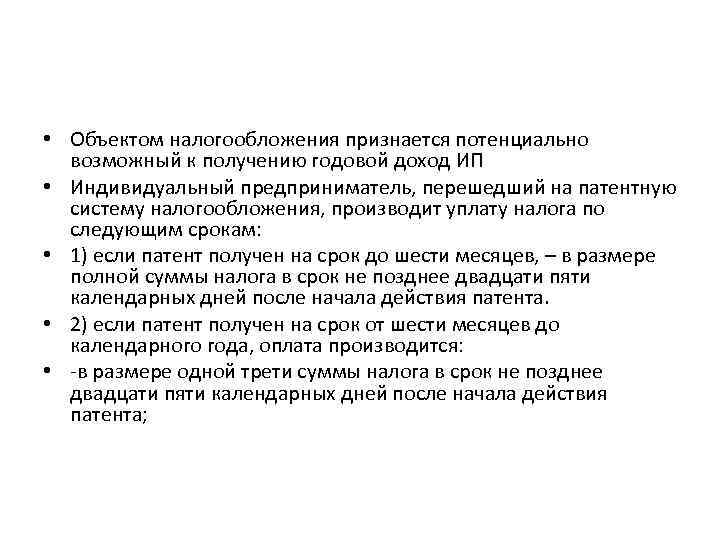 • Объектом налогообложения признается потенциально возможный к получению годовой доход ИП

• Индивидуальный предприниматель, перешедший на патентную систему налогообложения, производит уплату налога по следующим срокам:

• 1) если патент получен на срок до шести месяцев, – в размере полной суммы налога в срок не позднее двадцати пяти календарных дней после начала действия патента.

• 2) если патент получен на срок от шести месяцев до календарного года, оплата производится:

• -в размере одной трети суммы налога в срок не позднее двадцати пяти календарных дней после начала действия патента;